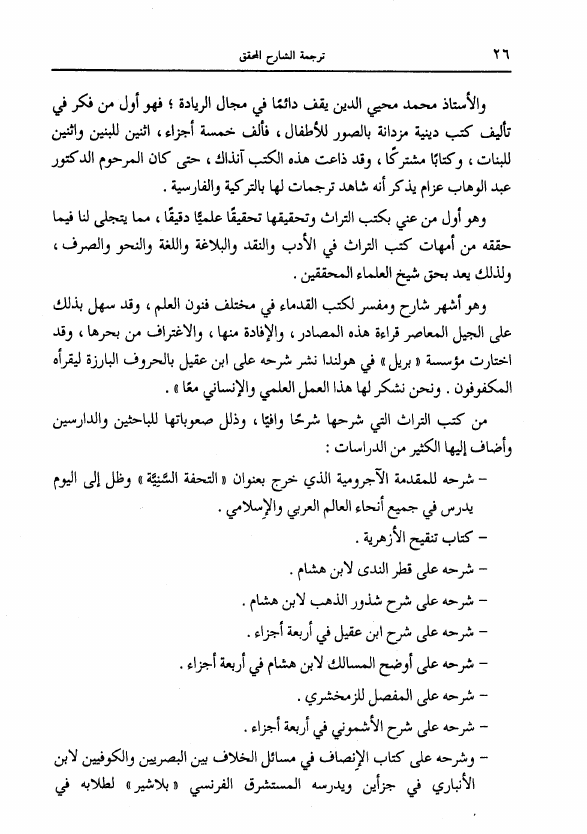 ٢٦ ترجمة الشارح المحقق

والأستاذ محمد محيي الدين يقف دائمًا في مجال الريادة ؛ فهو أول من فكر في تأليف كتب دينية مزدانة بالصور للأطفال ، فألف خمسة أجزاء ، اثنين للبنين واثنين للبنات ، وكتابًا مشتركًا ، وقد ذاعت هذه الكتب آنذاك ، حتى كان المرحوم الدكتور عبد الوهاب عزام يذكر أنه شاهد ترجمات لها بالتركية والفارسية .

وهو أول من عني بكتب التراث وتحقيقها تحقيقًا علميًا دقيقًا ، مما يتجلى لنا فيما حققه من أمهات كتب التراث في الأدب والنقد والبلاغة واللغة والنحو والصرف ، ولذلك يعد بحق شيخ العلماء المحققين .

وهو أشهر شارح ومفسر لكتب القدماء في مختلف فنون العلم ، وقد سهل بذلك على الجيل المعاصر قراءة هذه المصادر ، والإفادة منها ، والاغتراف من بحرها ، وقد اختارت مؤسسة « بريل » في هولندا نشر شرحه على ابن عقيل بالحروف البارزة ليقرأه المكفوفون . ونحن نشكر لها هذا العمل العلمي والإنساني معًا » .

من كتب التراث التي شرحها شرحًا وافيًا ، وذلل صعوباتها للباحثين والدارسين وأضاف إليها الكثير من الدراسات :

– شرحه للمقدمة الآجرومية الذي خرج بعنوان « التحفة السَّنِيَّة » وظل إلى اليوم يدرس في جميع أنحاء العالم العربي والإسلامي .

– كتاب تنقيح الأزهرية .

– شرحه على قطر الندى لابن هشام .

– شرحه على شرح شذور الذهب لابن هشام .

– شرحه على شرح ابن عقيل في أربعة أجزاء .

– شرحه على أوضح المسالك لابن هشام في أربعة أجزاء .

– شرحه على المفصل للزمخشري .

– شرحه على شرح الأشموني في أربعة أجزاء .

– وشرحه على كتاب الإنصاف في مسائل الخلاف بين البصريين والكوفيين لابن الأنباري في جزأين ويدرسه المستشرق الفرنسي « بلاشير » لطلابه في